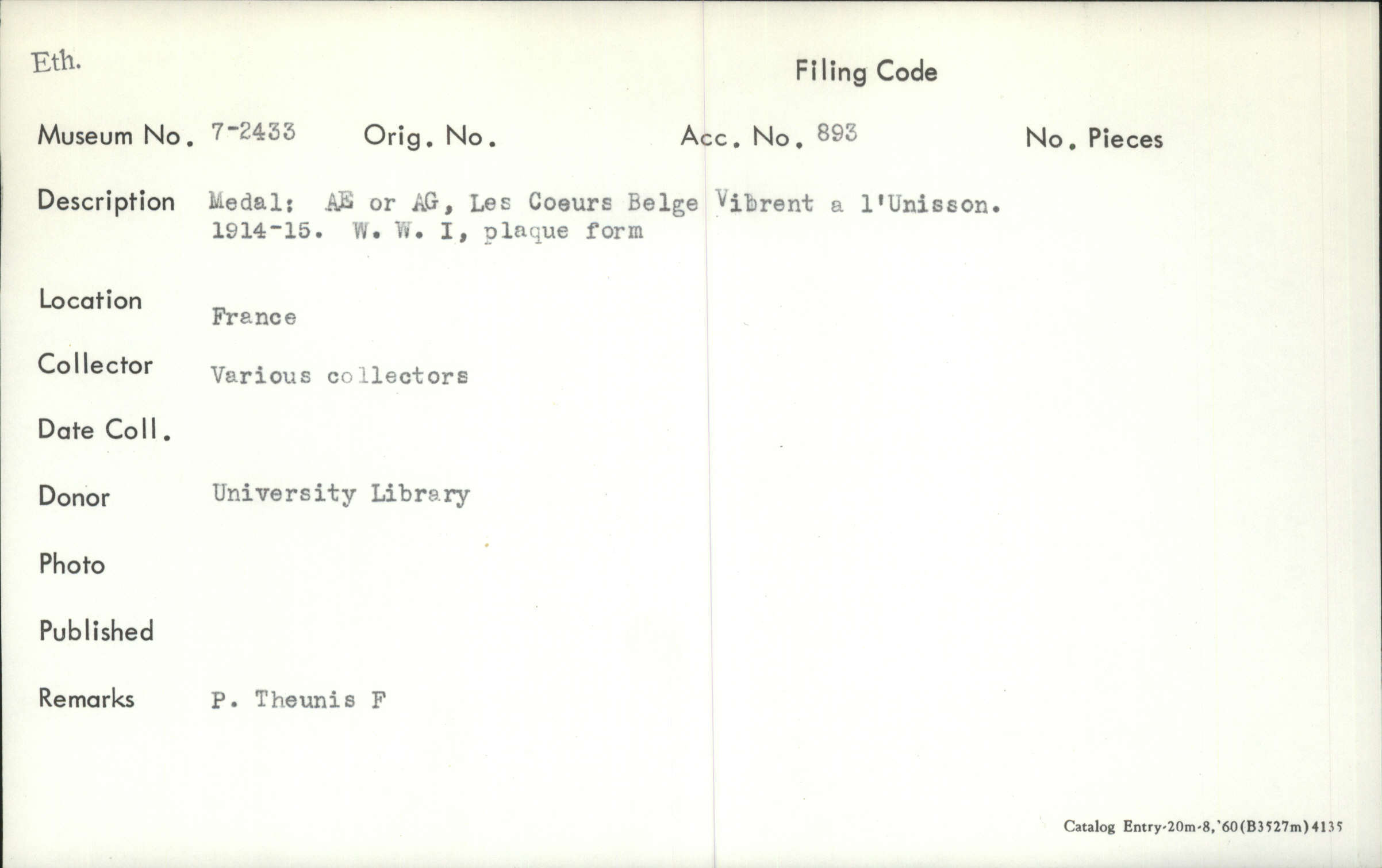 Eth.

Filing Code

Museum No. 7-2433 Orig. No. Acc. No. 893 No. Pieces

Description Medal: AE or AG, Les Coeurs Belge Vibrent a l'Unisson. 1914-15. W. W. I, plaque form

Location France

Collector Various collectors

Date Coll.

Donor University Library

Photo

Published

Remarks P. Theunis F

Catalog Entry-20m-8,'60(B3527m)4135